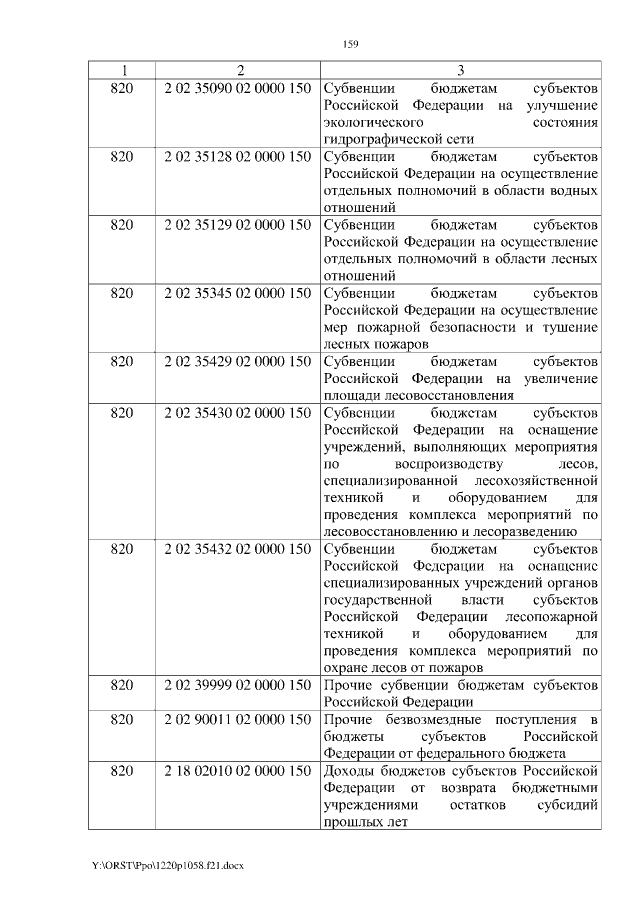 159

| 1 | 2 | 3 |
|---|---|---|
| 820 | 2 02 35090 02 0000 150 | Субвенции бюджетам субъектов Российской Федерации на улучшение экологического состояния гидрографической сети |
| 820 | 2 02 35128 02 0000 150 | Субвенции бюджетам субъектов Российской Федерации на осуществление отдельных полномочий в области водных отношений |
| 820 | 2 02 35129 02 0000 150 | Субвенции бюджетам субъектов Российской Федерации на осуществление отдельных полномочий в области лесных отношений |
| 820 | 2 02 35345 02 0000 150 | Субвенции бюджетам субъектов Российской Федерации на осуществление мер пожарной безопасности и тушение лесных пожаров |
| 820 | 2 02 35429 02 0000 150 | Субвенции бюджетам субъектов Российской Федерации на увеличение площади лесовосстановления |
| 820 | 2 02 35430 02 0000 150 | Субвенции бюджетам субъектов Российской Федерации на оснащение учреждений, выполняющих мероприятия по воспроизводству лесов, специализированной лесохозяйственной техникой и оборудованием для проведения комплекса мероприятий по лесовосстановлению и лесоразведению |
| 820 | 2 02 35432 02 0000 150 | Субвенции бюджетам субъектов Российской Федерации на оснащение специализированных учреждений органов государственной власти субъектов Российской Федерации лесопожарной техникой и оборудованием для проведения комплекса мероприятий по охране лесов от пожаров |
| 820 | 2 02 39999 02 0000 150 | Прочие субвенции бюджетам субъектов Российской Федерации |
| 820 | 2 02 90011 02 0000 150 | Прочие безвозмездные поступления в бюджеты субъектов Российской Федерации от федерального бюджета |
| 820 | 2 18 02010 02 0000 150 | Доходы бюджетов субъектов Российской Федерации от возврата бюджетными учреждениями остатков субсидий прошлых лет |

Y:\ORST\Ppo\1220p1058.f21.docx